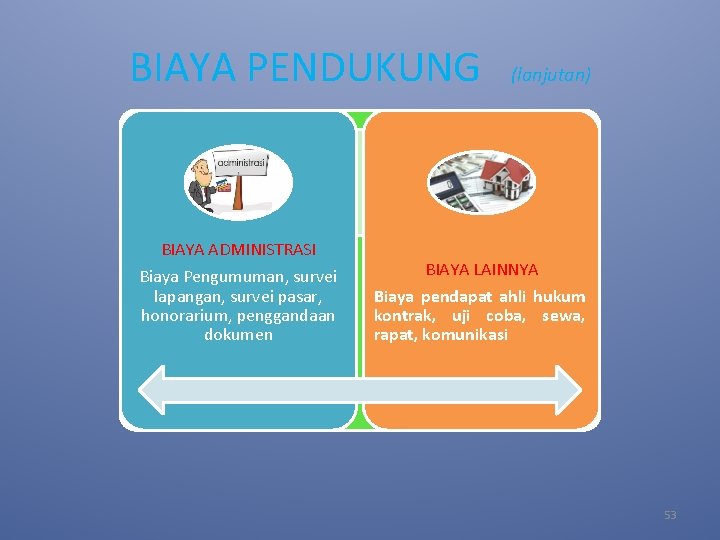 BIAYA PENDUKUNG (lanjutan)

administrasi

BIAYA ADMINISTRASI

Biaya Pengumuman, survei lapangan, survei pasar, honorarium, penggandaan dokumen

BIAYA LAINNYA

Biaya pendapat ahli hukum kontrak, uji coba, sewa, rapat, komunikasi

53